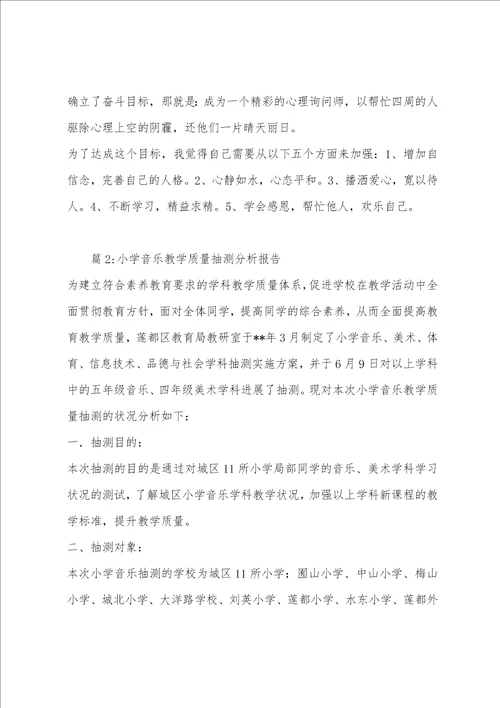 确立了奋斗目标，那就是：成为一个精彩的心理询问师，以帮忙四周的人驱除心理上空的阴霾，还他们一片晴天丽日。

为了达成这个目标，我觉得自己需要从以下五个方面来加强：1、增加自信念，完善自己的人格。2、心静如水，心态平和。3、播洒爱心，宽以待人。4、不断学习，精益求精。5、学会感恩，帮忙他人，欢乐自己。

篇2:小学音乐教学质量抽测分析报告

为建立符合素养教育要求的学科教学质量体系，促进学校在教学活动中全面贯彻教育方针，面对全体同学，提高同学的综合素养，从而全面提高教育教学质量，莲都区教育局教研室于**年3月制定了小学音乐、美术、体育、信息技术、品德与社会学科抽测实施方案，并于6月9日对以上学科中的五年级音乐、四年级美术学科进展了抽测。现对本次小学音乐教学质量抽测的状况分析如下：

一．抽测目的：

本次抽测的目的是通过对城区11所小学局部同学的音乐、美术学科学习状况的测试，了解城区小学音乐学科教学状况，加强以上学科新课程的教学标准，提升教学质量。

二、抽测对象：

本次小学音乐抽测的学校为城区11所小学：囿山小学、中山小学、梅山小学、城北小学、大洋路学校、刘英小学、莲都小学、水东小学、莲都外